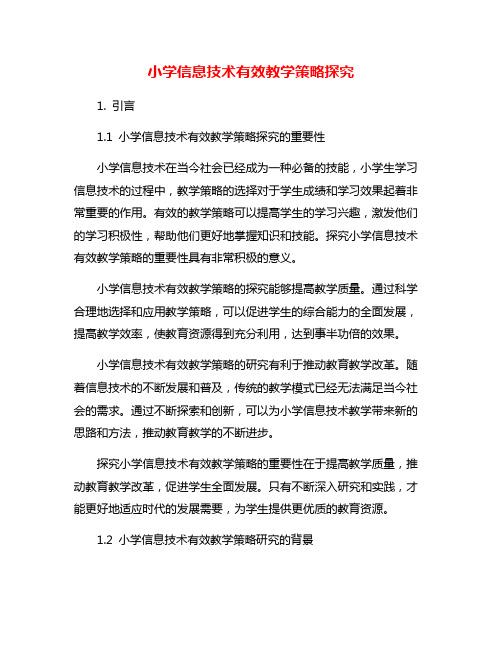 小学信息技术有效教学策略探究

1. 引言

1.1 小学信息技术有效教学策略探究的重要性

小学信息技术在当今社会已经成为一种必备的技能，小学生学习信息技术的过程中，教学策略的选择对于学生成绩和学习效果起着非常重要的作用。有效的教学策略可以提高学生的学习兴趣，激发他们的学习积极性，帮助他们更好地掌握知识和技能。探究小学信息技术有效教学策略的重要性具有非常积极的意义。

小学信息技术有效教学策略的探究能够提高教学质量。通过科学合理地选择和应用教学策略，可以促进学生的综合能力的全面发展，提高教学效率，使教育资源得到充分利用，达到事半功倍的效果。

小学信息技术有效教学策略的研究有利于推动教育教学改革。随着信息技术的不断发展和普及，传统的教学模式已经无法满足当今社会的需求。通过不断探索和创新，可以为小学信息技术教学带来新的思路和方法，推动教育教学的不断进步。

探究小学信息技术有效教学策略的重要性在于提高教学质量，推动教育教学改革，促进学生全面发展。只有不断深入研究和实践，才能更好地适应时代的发展需要，为学生提供更优质的教育资源。

1.2 小学信息技术有效教学策略研究的背景